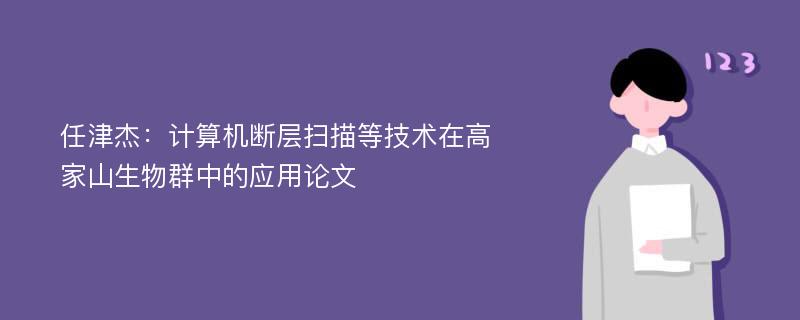 任津杰：计算机断层扫描等技术在高家山生物群中的应用论文

123